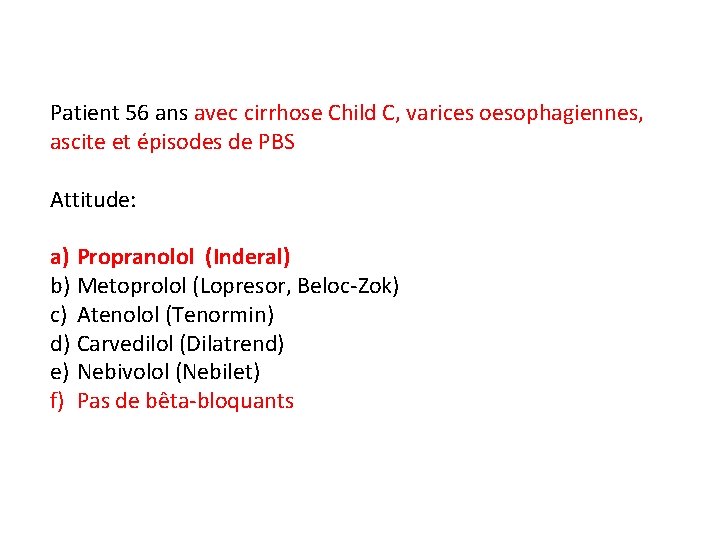 Patient 56 ans avec cirrhose Child C, varices oesophagiennes, ascite et épisodes de PBS

Attitude:

a) Propranolol (Inderal)
b) Metoprolol (Lopresor, Beloc-Zok)
c) Atenolol (Tenormin)
d) Carvedilol (Dilatrend)
e) Nebivolol (Nebilet)
f) Pas de bêta-bloquants